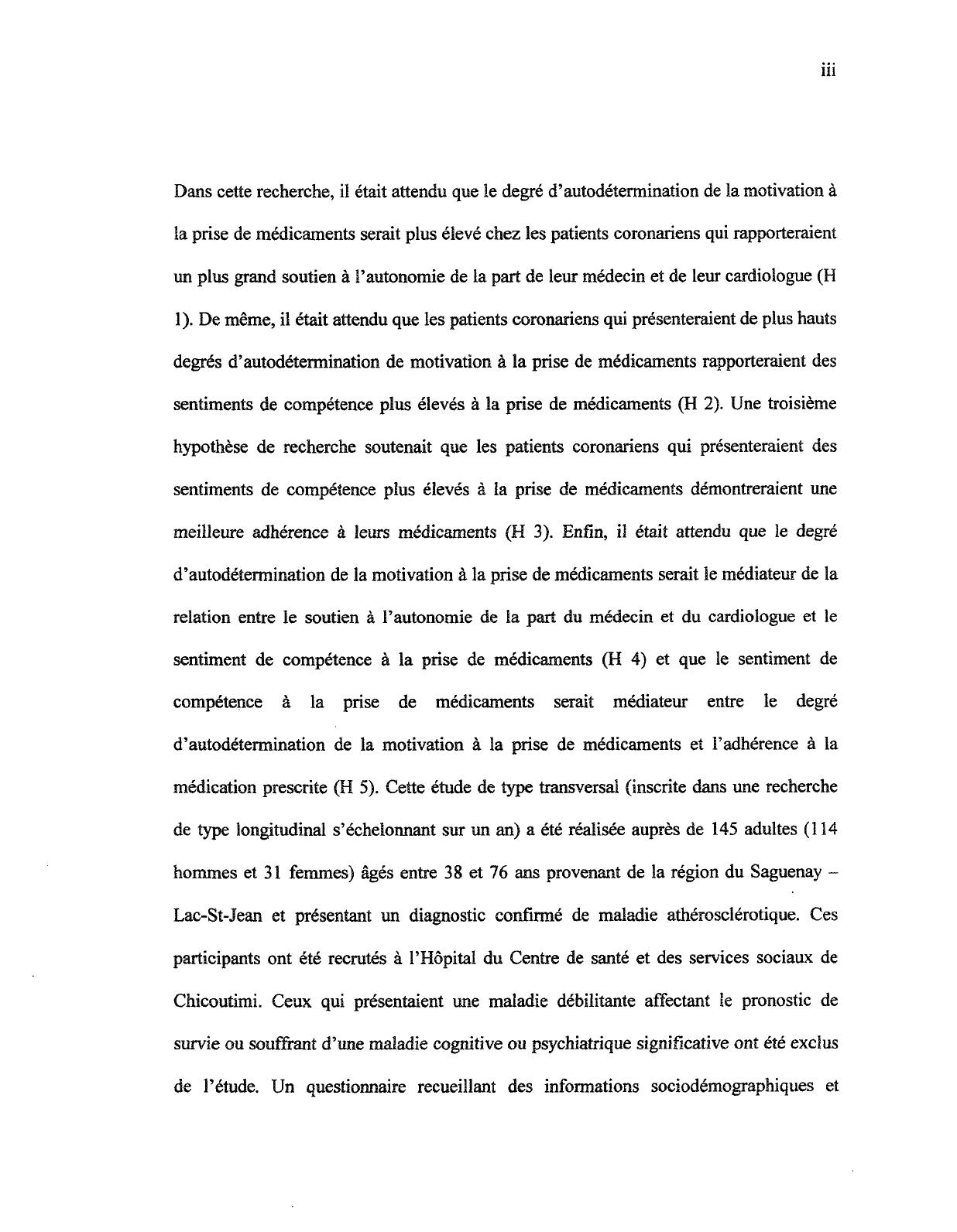 iii

Dans cette recherche, il était attendu que le degré d'autodétermination de la motivation à la prise de médicaments serait plus élevé chez les patients coronariens qui rapporteraient un plus grand soutien à l'autonomie de la part de leur médecin et de leur cardiologue (H 1). De même, il était attendu que les patients coronariens qui présenteraient de plus hauts degrés d'autodétermination de motivation à la prise de médicaments rapporteraient des sentiments de compétence plus élevés à la prise de médicaments (H 2). Une troisième hypothèse de recherche soutenait que les patients coronariens qui présenteraient des sentiments de compétence plus élevés à la prise de médicaments démontreraient une meilleure adhérence à leurs médicaments (H 3). Enfin, il était attendu que le degré d'autodétermination de la motivation à la prise de médicaments serait le médiateur de la relation entre le soutien à l'autonomie de la part du médecin et du cardiologue et le sentiment de compétence à la prise de médicaments (H 4) et que le sentiment de compétence à la prise de médicaments serait médiateur entre le degré d'autodétermination de la motivation à la prise de médicaments et l'adhérence à la médication prescrite (H 5). Cette étude de type transversal (inscrite dans une recherche de type longitudinal s'échelonnant sur un an) a été réalisée auprès de 145 adultes (114 hommes et 31 femmes) âgés entre 38 et 76 ans provenant de la région du Saguenay – Lac-St-Jean et présentant un diagnostic confirmé de maladie athérosclérotique. Ces participants ont été recrutés à l'Hôpital du Centre de santé et des services sociaux de Chicoutimi. Ceux qui présentaient une maladie débilitante affectant le pronostic de survie ou souffrant d'une maladie cognitive ou psychiatrique significative ont été exclus de l'étude. Un questionnaire recueillant des informations sociodémographiques et